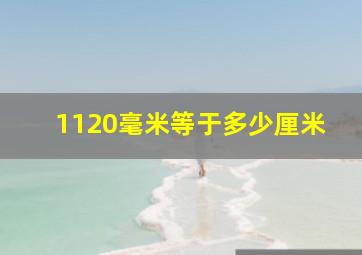 1120毫米等于多少厘米